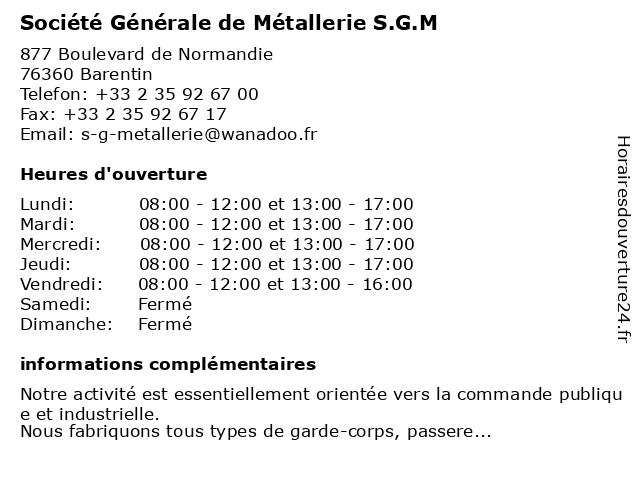 Société Générale de Métallerie S.G.M

877 Boulevard de Normandie
76360 Barentin
Telefon: +33 2 35 92 67 00
Fax: +33 2 35 92 67 17
Email: s-g-metallerie@wanadoo.fr

Heures d'ouverture

| Lundi: | 08:00 - 12:00 et 13:00 - 17:00 |
|---|---|
| Mardi: | 08:00 - 12:00 et 13:00 - 17:00 |
| Mercredi: | 08:00 - 12:00 et 13:00 - 17:00 |
| Jeudi: | 08:00 - 12:00 et 13:00 - 17:00 |
| Vendredi: | 08:00 - 12:00 et 13:00 - 16:00 |
| Samedi: | Fermé |
| Dimanche: | Fermé |

informations complémentaires

Notre activité est essentiellement orientée vers la commande publique et industrielle.
Nous fabriquons tous types de garde-corps, passere...

Horairesdouverture24.fr